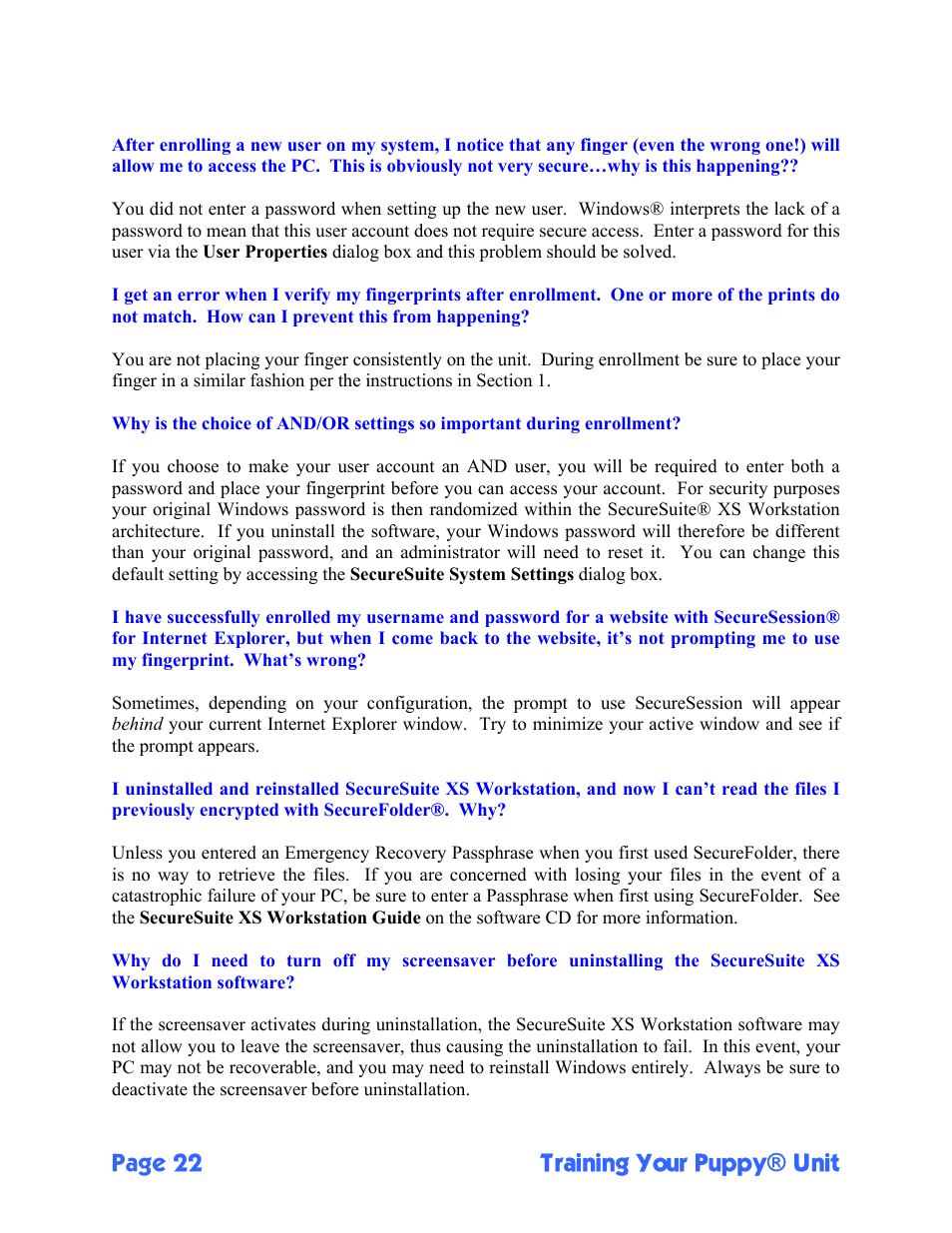 After enrolling a new user on my system, I notice that any finger (even the wrong one!) will allow me to access the PC. This is obviously not very secure…why is this happening??

You did not enter a password when setting up the new user. Windows® interprets the lack of a password to mean that this user account does not require secure access. Enter a password for this user via the User Properties dialog box and this problem should be solved.

I get an error when I verify my fingerprints after enrollment. One or more of the prints do not match. How can I prevent this from happening?

You are not placing your finger consistently on the unit. During enrollment be sure to place your finger in a similar fashion per the instructions in Section 1.

Why is the choice of AND/OR settings so important during enrollment?

If you choose to make your user account an AND user, you will be required to enter both a password and place your fingerprint before you can access your account. For security purposes your original Windows password is then randomized within the SecureSuite® XS Workstation architecture. If you uninstall the software, your Windows password will therefore be different than your original password, and an administrator will need to reset it. You can change this default setting by accessing the SecureSuite System Settings dialog box.

I have successfully enrolled my username and password for a website with SecureSession® for Internet Explorer, but when I come back to the website, it's not prompting me to use my fingerprint. What's wrong?

Sometimes, depending on your configuration, the prompt to use SecureSession will appear behind your current Internet Explorer window. Try to minimize your active window and see if the prompt appears.

I uninstalled and reinstalled SecureSuite XS Workstation, and now I can't read the files I previously encrypted with SecureFolder®. Why?

Unless you entered an Emergency Recovery Passphrase when you first used SecureFolder, there is no way to retrieve the files. If you are concerned with losing your files in the event of a catastrophic failure of your PC, be sure to enter a Passphrase when first using SecureFolder. See the SecureSuite XS Workstation Guide on the software CD for more information.

Why do I need to turn off my screensaver before uninstalling the SecureSuite XS Workstation software?

If the screensaver activates during uninstallation, the SecureSuite XS Workstation software may not allow you to leave the screensaver, thus causing the uninstallation to fail. In this event, your PC may not be recoverable, and you may need to reinstall Windows entirely. Always be sure to deactivate the screensaver before uninstallation.

Page 22 Training Your Puppy® Unit